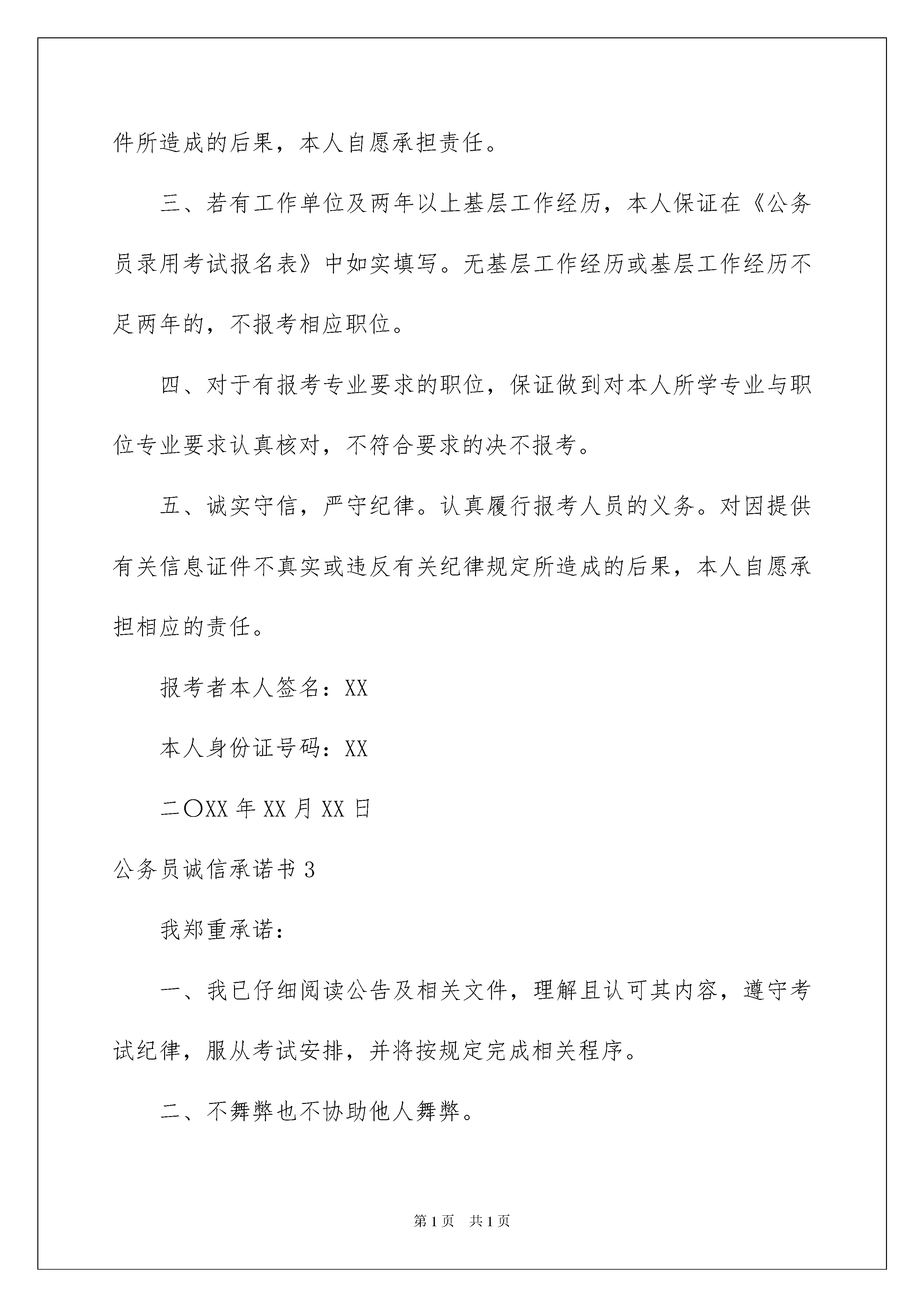 件所造成的后果，本人自愿承担责任。

三、若有工作单位及两年以上基层工作经历，本人保证在《公务员录用考试报名表》中如实填写。无基层工作经历或基层工作经历不足两年的，不报考相应职位。

四、对于有报考专业要求的职位，保证做到对本人所学专业与职位专业要求认真核对，不符合要求的决不报考。

五、诚实守信，严守纪律。认真履行报考人员的义务。对因提供有关信息证件不真实或违反有关纪律规定所造成的后果，本人自愿承担相应的责任。

报考者本人签名：XX

本人身份证号码：XX

二〇XX 年 XX 月 XX 日

公务员诚信承诺书 3

我郑重承诺：

一、我已仔细阅读公告及相关文件，理解且认可其内容，遵守考试纪律，服从考试安排，并将按规定完成相关程序。

二、不舞弊也不协助他人舞弊。

第 1 页　共 1 页